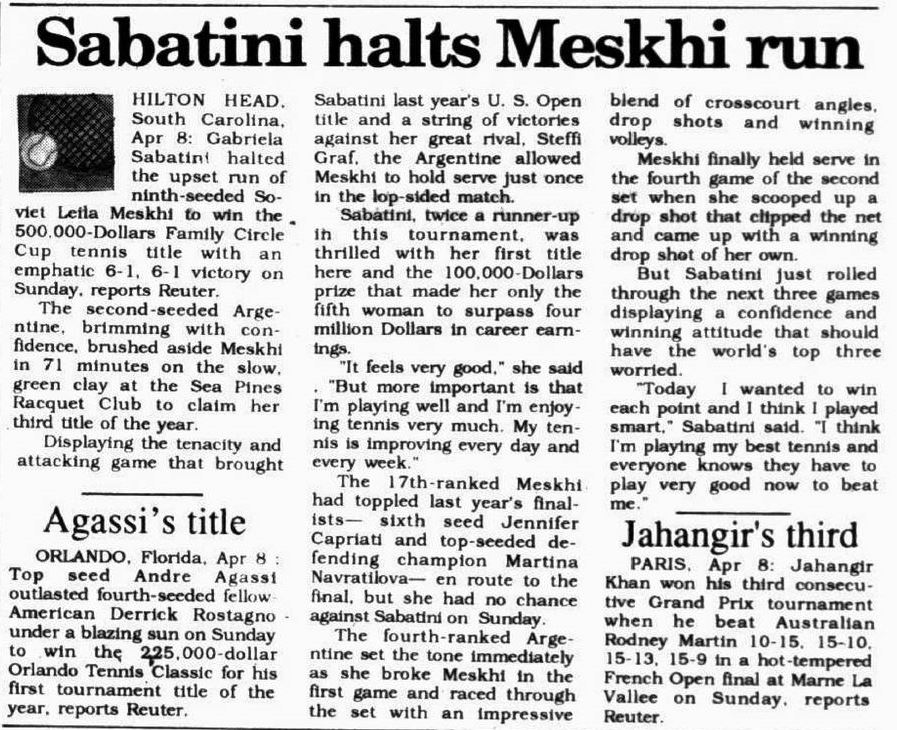 Sabatini halts Meskhi run

HILTON HEAD, South Carolina, Apr 8: Gabriela Sabatini halted the upset run of ninth-seeded Soviet Leila Meskhi to win the 500,000-Dollars Family Circle Cup tennis title with an emphatic 6-1, 6-1 victory on Sunday, reports Reuter.

The second-seeded Argentine, brimming with confidence, brushed aside Meskhi in 71 minutes on the slow, green clay at the Sea Pines Racquet Club to claim her third title of the year.

Displaying the tenacity and attacking game that brought Sabatini last year's U. S. Open title and a string of victories against her great rival, Steffi Graf, the Argentine allowed Meskhi to hold serve just once in the lop-sided match.

Sabatini, twice a runner-up in this tournament, was thrilled with her first title here and the 100,000-Dollars prize that made her only the fifth woman to surpass four million Dollars in career earnings.

"It feels very good," she said . "But more important is that I'm playing well and I'm enjoying tennis very much. My tennis is improving every day and every week."

The 17th-ranked Meskhi had toppled last year's finalists— sixth seed Jennifer Capriati and top-seeded defending champion Martina Navratilova— en route to the final, but she had no chance against Sabatini on Sunday.

The fourth-ranked Argentine set the tone immediately as she broke Meskhi in the first game and raced through the set with an impressive blend of crosscourt angles, drop shots and winning volleys.

Meskhi finally held serve in the fourth game of the second set when she scooped up a drop shot that clipped the net and came up with a winning drop shot of her own.

But Sabatini just rolled through the next three games displaying a confidence and winning attitude that should have the world's top three worried.

"Today I wanted to win each point and I think I played smart," Sabatini said. "I think I'm playing my best tennis and everyone knows they have to play very good now to beat me."

Agassi's title

ORLANDO, Florida, Apr 8 : Top seed Andre Agassi outlasted fourth-seeded fellow-American Derrick Rostagno under a blazing sun on Sunday to win the 225,000-dollar Orlando Tennis Classic for his first tournament title of the year, reports Reuter.

Jahangir's third

PARIS, Apr 8: Jahangir Khan won his third consecutive Grand Prix tournament when he beat Australian Rodney Martin 10-15, 15-10, 15-13, 15-9 in a hot-tempered French Open final at Marne La Vallee on Sunday, reports Reuter.